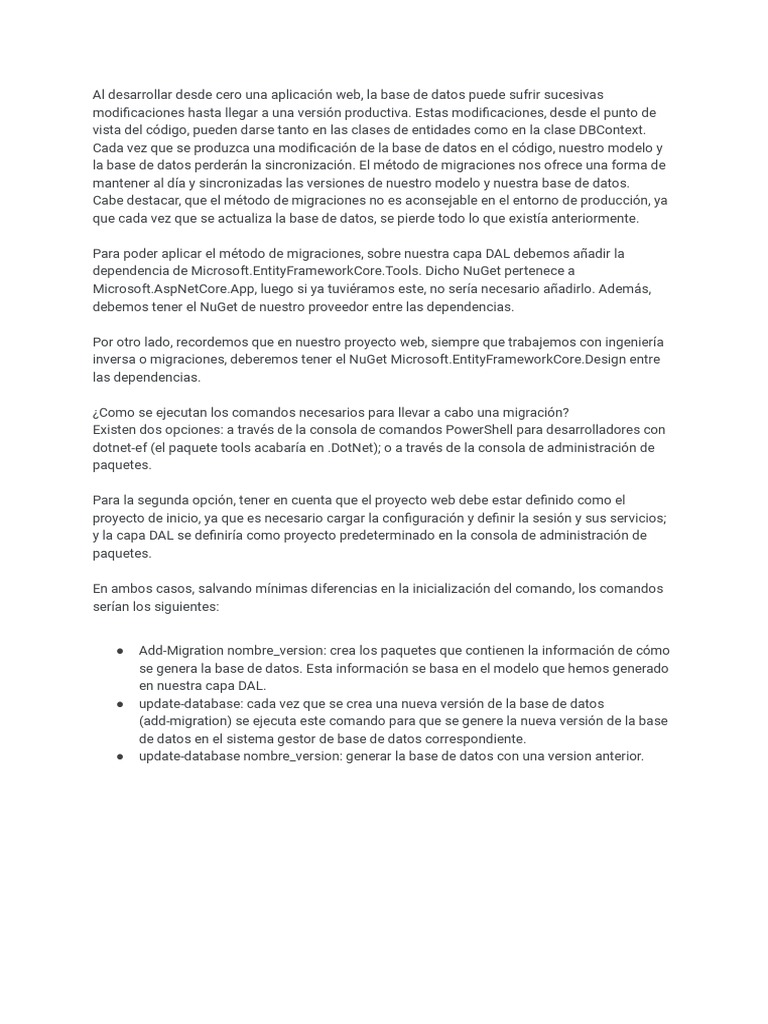 Al desarrollar desde cero una aplicación web, la base de datos puede sufrir sucesivas modificaciones hasta llegar a una versión productiva. Estas modificaciones, desde el punto de vista del código, pueden darse tanto en las clases de entidades como en la clase DBContext. Cada vez que se produzca una modificación de la base de datos en el código, nuestro modelo y la base de datos perderán la sincronización. El método de migraciones nos ofrece una forma de mantener al día y sincronizadas las versiones de nuestro modelo y nuestra base de datos.
Cabe destacar, que el método de migraciones no es aconsejable en el entorno de producción, ya que cada vez que se actualiza la base de datos, se pierde todo lo que existía anteriormente.

Para poder aplicar el método de migraciones, sobre nuestra capa DAL debemos añadir la dependencia de Microsoft.EntityFrameworkCore.Tools. Dicho NuGet pertenece a Microsoft.AspNetCore.App, luego si ya tuviéramos este, no sería necesario añadirlo. Además, debemos tener el NuGet de nuestro proveedor entre las dependencias.

Por otro lado, recordemos que en nuestro proyecto web, siempre que trabajemos con ingeniería inversa o migraciones, deberemos tener el NuGet Microsoft.EntityFrameworkCore.Design entre las dependencias.

¿Como se ejecutan los comandos necesarios para llevar a cabo una migración?
Existen dos opciones: a través de la consola de comandos PowerShell para desarrolladores con dotnet-ef (el paquete tools acabaría en .DotNet); o a través de la consola de administración de paquetes.

Para la segunda opción, tener en cuenta que el proyecto web debe estar definido como el proyecto de inicio, ya que es necesario cargar la configuración y definir la sesión y sus servicios; y la capa DAL se definiría como proyecto predeterminado en la consola de administración de paquetes.

En ambos casos, salvando mínimas diferencias en la inicialización del comando, los comandos serían los siguientes:

● Add-Migration nombre_version: crea los paquetes que contienen la información de cómo se genera la base de datos. Esta información se basa en el modelo que hemos generado en nuestra capa DAL.
● update-database: cada vez que se crea una nueva versión de la base de datos (add-migration) se ejecuta este comando para que se genere la nueva versión de la base de datos en el sistema gestor de base de datos correspondiente.
● update-database nombre_version: generar la base de datos con una version anterior.